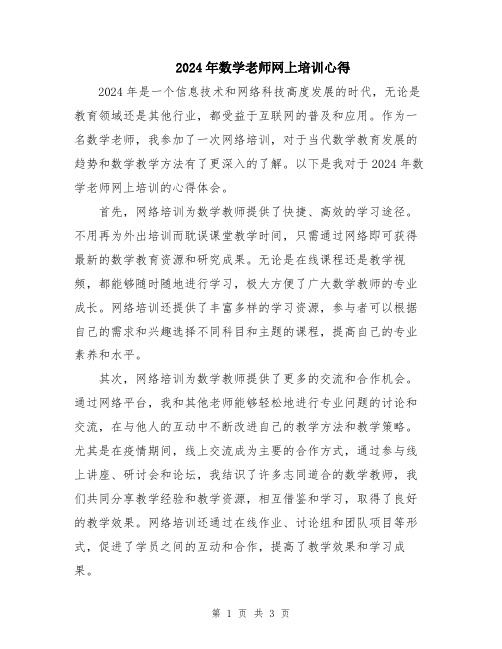 2024年数学老师网上培训心得

2024年是一个信息技术和网络科技高度发展的时代，无论是教育领域还是其他行业，都受益于互联网的普及和应用。作为一名数学老师，我参加了一次网络培训，对于当代数学教育发展的趋势和数学教学方法有了更深入的了解。以下是我对于2024年数学老师网上培训的心得体会。

首先，网络培训为数学教师提供了快捷、高效的学习途径。不用再为外出培训而耽误课堂教学时间，只需通过网络即可获得最新的数学教育资源和研究成果。无论是在线课程还是教学视频，都能够随时随地进行学习，极大方便了广大数学教师的专业成长。网络培训还提供了丰富多样的学习资源，参与者可以根据自己的需求和兴趣选择不同科目和主题的课程，提高自己的专业素养和水平。

其次，网络培训为数学教师提供了更多的交流和合作机会。通过网络平台，我和其他老师能够轻松地进行专业问题的讨论和交流，在与他人的互动中不断改进自己的教学方法和教学策略。尤其是在疫情期间，线上交流成为主要的合作方式，通过参与线上讲座、研讨会和论坛，我结识了许多志同道合的数学教师，我们共同分享教学经验和教学资源，相互借鉴和学习，取得了良好的教学效果。网络培训还通过在线作业、讨论组和团队项目等形式，促进了学员之间的互动和合作，提高了教学效果和学习成果。

第 1 页 共 3 页